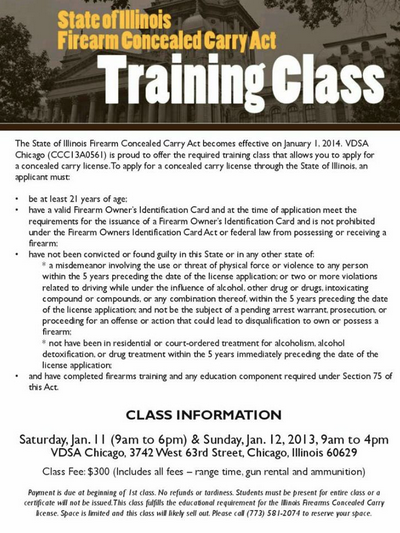 State of Illinois
Firearm Concealed Carry Act
Training Class

The State of Illinois Firearm Concealed Carry Act becomes effective on January 1, 2014. VDSA Chicago (CCC13A0561) is proud to offer the required training class that allows you to apply for a concealed carry license. To apply for a concealed carry license through the State of Illinois, an applicant must:

• be at least 21 years of age;
• have a valid Firearm Owner's Identification Card and at the time of application meet the requirements for the issuance of a Firearm Owner's Identification Card and is not prohibited under the Firearm Owners Identification Card Act or federal law from possessing or receiving a firearm;
• have not been convicted or found guilty in this State or in any other state of:
* a misdemeanor involving the use or threat of physical force or violence to any person within the 5 years preceding the date of the license application; or two or more violations related to driving while under the influence of alcohol, other drug or drugs, intoxicating compound or compounds, or any combination thereof, within the 5 years preceding the date of the license application; and not be the subject of a pending arrest warrant, prosecution, or proceeding for an offense or action that could lead to disqualification to own or possess a firearm;
* not have been in residential or court-ordered treatment for alcoholism, alcohol detoxification, or drug treatment within the 5 years immediately preceding the date of the license application;
• and have completed firearms training and any education component required under Section 75 of this Act.

CLASS INFORMATION

Saturday, Jan. 11 (9am to 6pm) & Sunday, Jan. 12, 2013, 9am to 4pm
VDSA Chicago, 3742 West 63rd Street, Chicago, Illinois 60629

Class Fee: $300 (Includes all fees – range time, gun rental and ammunition)

Payment is due at beginning of 1st class. No refunds or tardiness. Students must be present for entire class or a certificate will not be issued. This class fulfills the educational requirement for the Illinois Firearms Concealed Carry license. Space is limited and this class will likely sell out. Please call (773) 581-2074 to reserve your space.